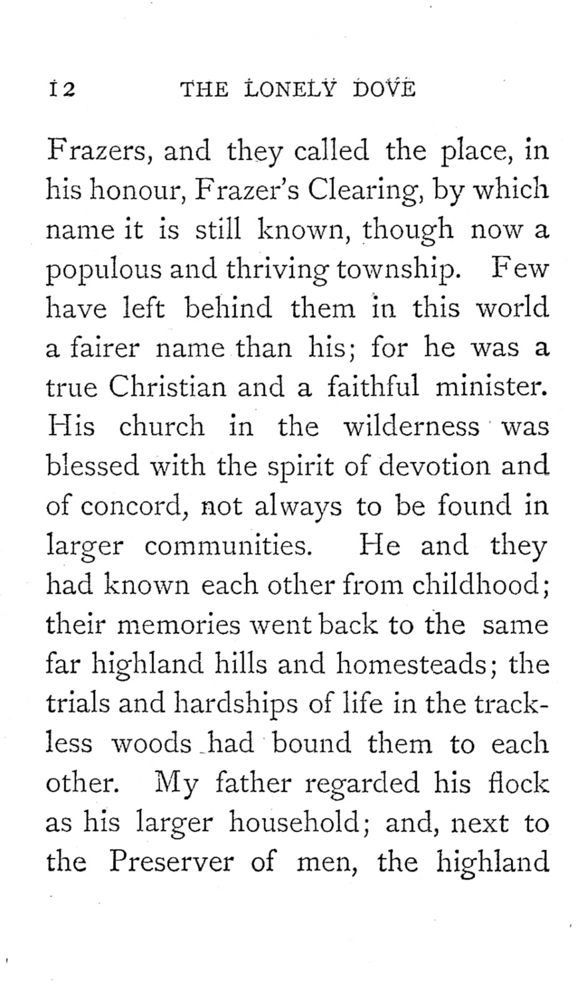 12 THE LONELY DOVE

Frazers, and they called the place, in his honour, Frazer's Clearing, by which name it is still known, though now a populous and thriving township. Few have left behind them in this world a fairer name than his; for he was a true Christian and a faithful minister. His church in the wilderness was blessed with the spirit of devotion and of concord, not always to be found in larger communities. He and they had known each other from childhood; their memories went back to the same far highland hills and homesteads; the trials and hardships of life in the trackless woods had bound them to each other. My father regarded his flock as his larger household; and, next to the Preserver of men, the highland